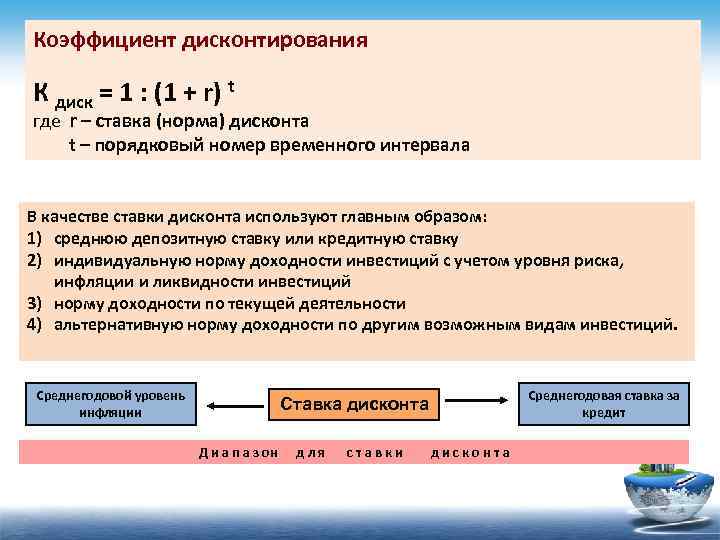 Коэффициент дисконтирования

$К_{диск} = 1 : (1 + r)^t$
где r – ставка (норма) дисконта
t – порядковый номер временного интервала

В качестве ставки дисконта используют главным образом:
1) среднюю депозитную ставку или кредитную ставку
2) индивидуальную норму доходности инвестиций с учетом уровня риска, инфляции и ликвидности инвестиций
3) норму доходности по текущей деятельности
4) альтернативную норму доходности по другим возможным видам инвестиций.

Среднегодовой уровень инфляции

Ставка дисконта

Среднегодовая ставка за кредит

Диапазон для ставки дисконта